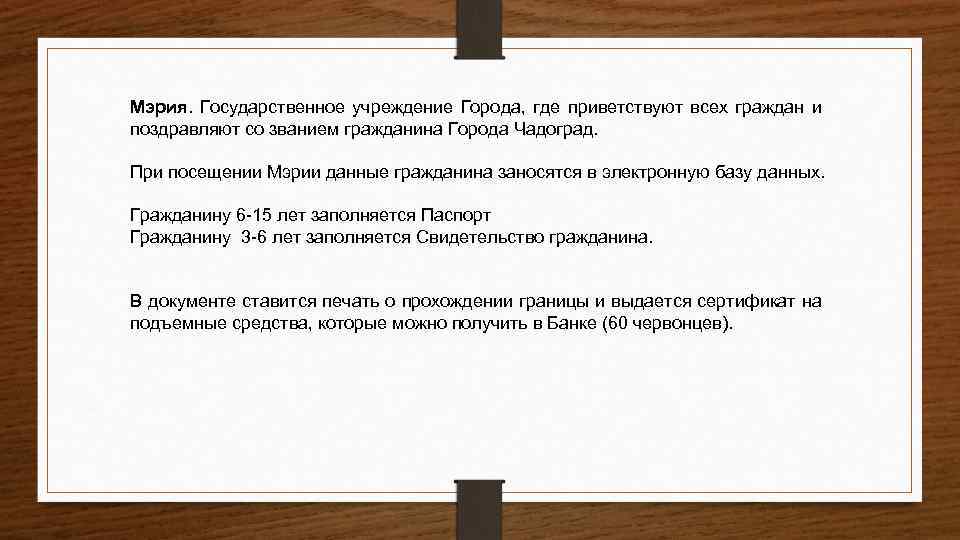 Мэрия. Государственное учреждение Города, где приветствуют всех граждан и поздравляют со званием гражданина Города Чадоград.

При посещении Мэрии данные гражданина заносятся в электронную базу данных.

Гражданину 6-15 лет заполняется Паспорт
Гражданину 3-6 лет заполняется Свидетельство гражданина.

В документе ставится печать о прохождении границы и выдается сертификат на подъемные средства, которые можно получить в Банке (60 червонцев).